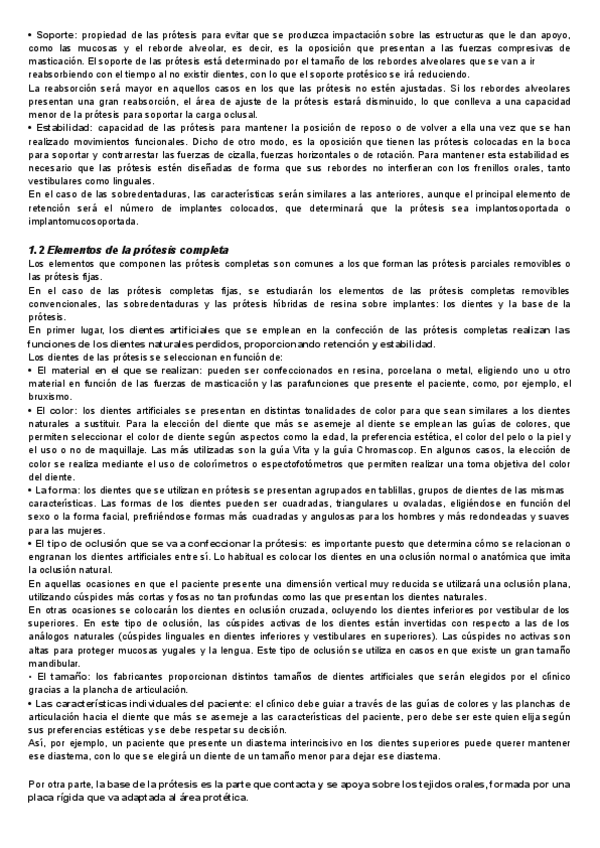 • Soporte: propiedad de las prótesis para evitar que se produzca impactación sobre las estructuras que le dan apoyo, como las mucosas y el reborde alveolar, es decir, es la oposición que presentan a las fuerzas compresivas de masticación. El soporte de las prótesis está determinado por el tamaño de los rebordes alveolares que se van a ir reabsorbiendo con el tiempo al no existir dientes, con lo que el soporte protésico se irá reduciendo.
La reabsorción será mayor en aquellos casos en los que las prótesis no estén ajustadas. Si los rebordes alveolares presentan una gran reabsorción, el área de ajuste de la prótesis estará disminuido, lo que conlleva a una capacidad menor de la prótesis para soportar la carga oclusal.
• Estabilidad: capacidad de las prótesis para mantener la posición de reposo o de volver a ella una vez que se han realizado movimientos funcionales. Dicho de otro modo, es la oposición que tienen las prótesis colocadas en la boca para soportar y contrarrestar las fuerzas de cizalla, fuerzas horizontales o de rotación. Para mantener esta estabilidad es necesario que las prótesis estén diseñadas de forma que sus rebordes no interfieran con los frenillos orales, tanto vestibulares como linguales.
En el caso de las sobredentaduras, las características serán similares a las anteriores, aunque el principal elemento de retención será el número de implantes colocados, que determinará que la prótesis sea implantosoportada o implantomucosoportada.

1.2 Elementos de la prótesis completa
Los elementos que componen las prótesis completas son comunes a los que forman las prótesis parciales removibles o las prótesis fijas.
En el caso de las prótesis completas fijas, se estudiarán los elementos de las prótesis completas removibles convencionales, las sobredentaduras y las prótesis híbridas de resina sobre implantes: los dientes y la base de la prótesis.
En primer lugar, los dientes artificiales que se emplean en la confección de las prótesis completas realizan las funciones de los dientes naturales perdidos, proporcionando retención y estabilidad.
Los dientes de las prótesis se seleccionan en función de:
• El material en el que se realizan: pueden ser confeccionados en resina, porcelana o metal, eligiendo uno u otro material en función de las fuerzas de masticación y las parafunciones que presente el paciente, como, por ejemplo, el bruxismo.
• El color: los dientes artificiales se presentan en distintas tonalidades de color para que sean similares a los dientes naturales a sustituir. Para la elección del diente que más se asemeje al diente se emplean las guías de colores, que permiten seleccionar el color de diente según aspectos como la edad, la preferencia estética, el color del pelo o la piel y el uso o no de maquillaje. Las más utilizadas son la guía Vita y la guía Chromascop. En algunos casos, la elección de color se realiza mediante el uso de colorímetros o espectofotómetros que permiten realizar una toma objetiva del color del diente.
• La forma: los dientes que se utilizan en prótesis se presentan agrupados en tablillas, grupos de dientes de las mismas características. Las formas de los dientes pueden ser cuadradas, triangulares u ovaladas, eligiéndose en función del sexo o la forma facial, prefiriéndose formas más cuadradas y angulosas para los hombres y más redondeadas y suaves para las mujeres.
• El tipo de oclusión que se va a confeccionar la prótesis: es importante puesto que determina cómo se relacionan o engranan los dientes artificiales entre sí. Lo habitual es colocar los dientes en una oclusión normal o anatómica que imita la oclusión natural.
En aquellas ocasiones en que el paciente presente una dimensión vertical muy reducida se utilizará una oclusión plana, utilizando cúspides más cortas y fosas no tan profundas como las que presentan los dientes naturales.
En otras ocasiones se colocarán los dientes en oclusión cruzada, ocluyendo los dientes inferiores por vestibular de los superiores. En este tipo de oclusión, las cúspides activas de los dientes están invertidas con respecto a las de los análogos naturales (cúspides linguales en dientes inferiores y vestibulares en superiores). Las cúspides no activas son altas para proteger mucosas yugales y la lengua. Este tipo de oclusión se utiliza en casos en que existe un gran tamaño mandibular.
• El tamaño: los fabricantes proporcionan distintos tamaños de dientes artificiales que serán elegidos por el clínico gracias a la plancha de articulación.
• Las características individuales del paciente: el clínico debe guiar a través de las guías de colores y las planchas de articulación hacia el diente que más se asemeje a las características del paciente, pero debe ser este quien elija según sus preferencias estéticas y se debe respetar su decisión.
Así, por ejemplo, un paciente que presente un diastema interincisivo en los dientes superiores puede querer mantener ese diastema, con lo que se elegirá un diente de un tamaño menor para dejar ese diastema.

Por otra parte, la base de la prótesis es la parte que contacta y se apoya sobre los tejidos orales, formada por una placa rígida que va adaptada al área protética.